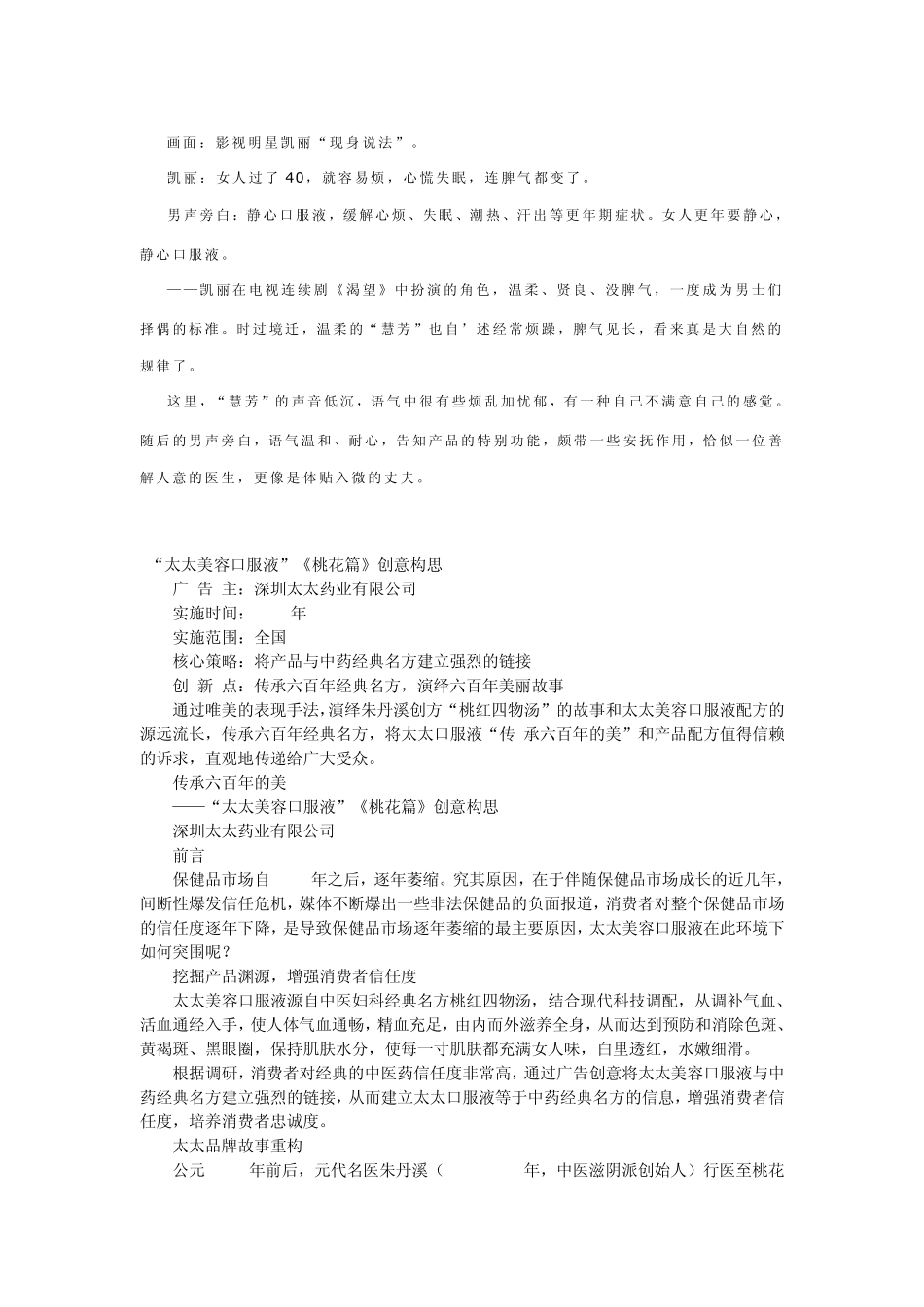 画面：影视明星凯丽“现身说法”。

凯丽：女人过了 40，就容易烦，心慌失眠，连脾气都变了。

男声旁白：静心口服液，缓解心烦、失眠、潮热、汗出等更年期症状。女人更年要静心，静心口服液。

——凯丽在电视连续剧《渴望》中扮演的角色，温柔、贤良、没脾气，一度成为男士们择偶的标准。时过境迁，温柔的“慧芳”也自’述经常烦躁，脾气见长，看来真是大自然的规律了。

这里，“慧芳”的声音低沉，语气中很有些烦乱加忧郁，有一种自己不满意自己的感觉。随后的男声旁白，语气温和、耐心，告知产品的特别功能，颇带一些安抚作用，恰似一位善解人意的医生，更像是体贴入微的丈夫。

“太太美容口服液”《桃花篇》创意构思
广 告 主：深圳太太药业有限公司
实施时间：　　年
实施范围：全国
核心策略：将产品与中药经典名方建立强烈的链接
创 新 点：传承六百年经典名方，演绎六百年美丽故事
通过唯美的表现手法，演绎朱丹溪创方“桃红四物汤”的故事和太太美容口服液配方的源远流长，传承六百年经典名方，将太太口服液“传 承六百年的美”和产品配方值得信赖的诉求，直观地传递给广大受众。
传承六百年的美
——“太太美容口服液”《桃花篇》创意构思
深圳太太药业有限公司
前言
保健品市场自　　年之后，逐年萎缩。究其原因，在于伴随保健品市场成长的近几年，间断性爆发信任危机，媒体不断爆出一些非法保健品的负面报道，消费者对整个保健品市场的信任度逐年下降，是导致保健品市场逐年萎缩的最主要原因，太太美容口服液在此环境下如何突围呢？
挖掘产品渊源，增强消费者信任度
太太美容口服液源自中医妇科经典名方桃红四物汤，结合现代科技调配，从调补气血、活血通经入手，使人体气血通畅，精血充足，由内而外滋养全身，从而达到预防和消除色斑、黄褐斑、黑眼圈，保持肌肤水分，使每一寸肌肤都充满女人味，白里透红，水嫩细滑。
根据调研，消费者对经典的中医药信任度非常高，通过广告创意将太太美容口服液与中药经典名方建立强烈的链接，从而建立太太口服液等于中药经典名方的信息，增强消费者信任度，培养消费者忠诚度。
太太品牌故事重构
公元　　年前后，元代名医朱丹溪（　　　　年，中医滋阴派创始人）行医至桃花